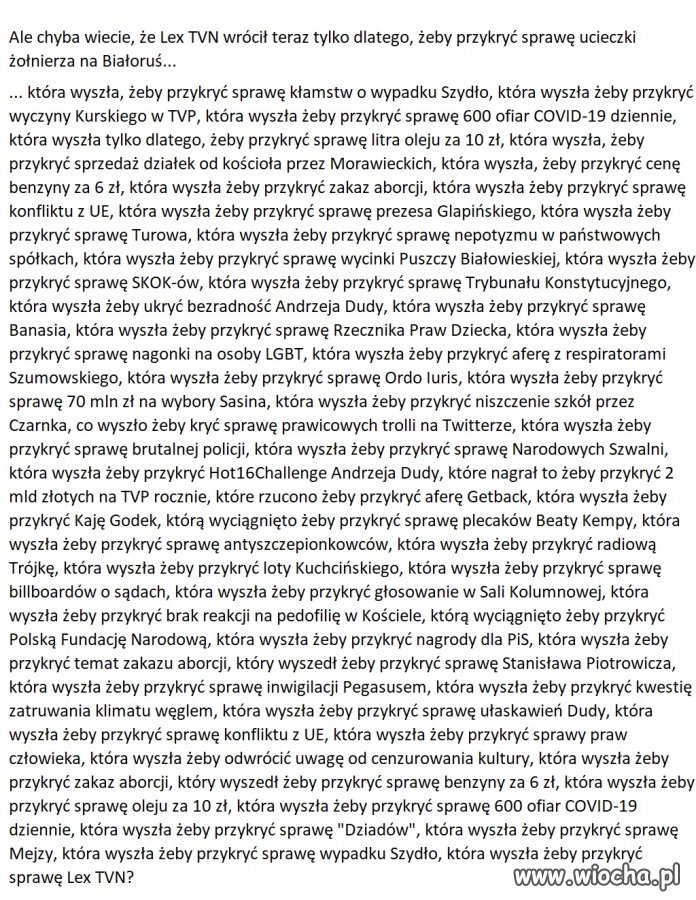 Ale chyba wiecie, że Lex TVN wrócił teraz tylko dlatego, żeby przykryć sprawę ucieczki żołnierza na Białoruś...

... która wyszła, żeby przykryć sprawę kłamstw o wypadku Szydło, która wyszła żeby przykryć wyczyny Kurskiego w TVP, która wyszła żeby przykryć sprawę 600 ofiar COVID-19 dziennie, która wyszła tylko dlatego, żeby przykryć sprawę litra oleju za 10 zł, która wyszła, żeby przykryć sprzedaż działek od kościoła przez Morawieckich, która wyszła, żeby przykryć cenę benzyny za 6 zł, która wyszła żeby przykryć zakaz aborcji, która wyszła żeby przykryć sprawę konfliktu z UE, która wyszła żeby przykryć sprawę prezesa Glapińskiego, która wyszła żeby przykryć sprawę Turowa, która wyszła żeby przykryć sprawę nepotyzmu w państwowych spółkach, która wyszła żeby przykryć sprawę wycinki Puszczy Białowieskiej, która wyszła żeby przykryć sprawę SKOK-ów, która wyszła żeby przykryć sprawę Trybunału Konstytucyjnego, która wyszła żeby ukryć bezradność Andrzeja Dudy, która wyszła żeby przykryć sprawę Banasia, która wyszła żeby przykryć sprawę Rzecznika Praw Dziecka, która wyszła żeby przykryć sprawę nagonki na osoby LGBT, która wyszła żeby przykryć aferę z respiratorami Szumowskiego, która wyszła żeby przykryć sprawę Ordo Iuris, która wyszła żeby przykryć sprawę 70 mln zł na wybory Sasina, która wyszła żeby przykryć niszczenie szkół przez Czarnka, co wyszło żeby kryć sprawę prawicowych trolli na Twitterze, która wyszła żeby przykryć sprawę brutalnej policji, która wyszła żeby przykryć sprawę Narodowych Szwalni, która wyszła żeby przykryć Hot16Challenge Andrzeja Dudy, które nagrał to żeby przykryć 2 mld złotych na TVP rocznie, które rzucono żeby przykryć aferę Getback, która wyszła żeby przykryć Kaję Godek, którą wyciągnięto żeby przykryć sprawę plecaków Beaty Kempy, która wyszła żeby przykryć sprawę antyszczepionkowców, która wyszła żeby przykryć radiową Trójkę, która wyszła żeby przykryć loty Kuchcińskiego, która wyszła żeby przykryć sprawę billboardów o sądach, która wyszła żeby przykryć głosowanie w Sali Kolumnowej, która wyszła żeby przykryć brak reakcji na pedofilię w Kościele, którą wyciągnięto żeby przykryć Polską Fundację Narodową, która wyszła żeby przykryć nagrody dla PiS, która wyszła żeby przykryć temat zakazu aborcji, który wyszedł żeby przykryć sprawę Stanisława Piotrowicza, która wyszła żeby przykryć sprawę inwigilacji Pegasusem, która wyszła żeby przykryć kwestię zatruwania klimatu węglem, która wyszła żeby przykryć sprawę ułaskawień Dudy, która wyszła żeby przykryć sprawę konfliktu z UE, która wyszła żeby przykryć sprawy praw człowieka, która wyszła żeby odwrócić uwagę od cenzurowania kultury, która wyszła żeby przykryć zakaz aborcji, który wyszedł żeby przykryć sprawę benzyny za 6 zł, która wyszła żeby przykryć sprawę oleju za 10 zł, która wyszła żeby przykryć sprawę 600 ofiar COVID-19 dziennie, która wyszła żeby przykryć sprawę "Dziadów", która wyszła żeby przykryć sprawę Mejzy, która wyszła żeby przykryć sprawę wypadku Szydło, która wyszła żeby przykryć sprawę Lex TVN?

www.wiocha.pl